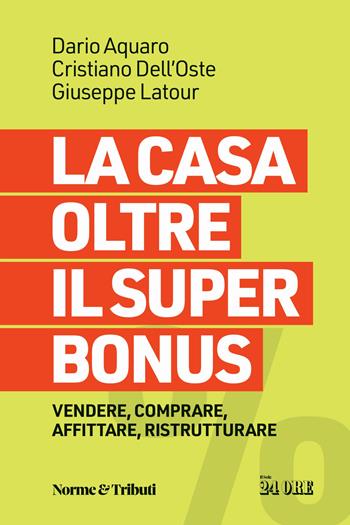 Dario Aquaro
Cristiano Dell'Oste
Giuseppe Latour

LA CASA
OLTRE
IL SUPER
BONUS

VENDERE, COMPRARE,
AFFITTARE, RISTRUTTURARE

%

Norme & Tributi

Il Sole 24 ORE